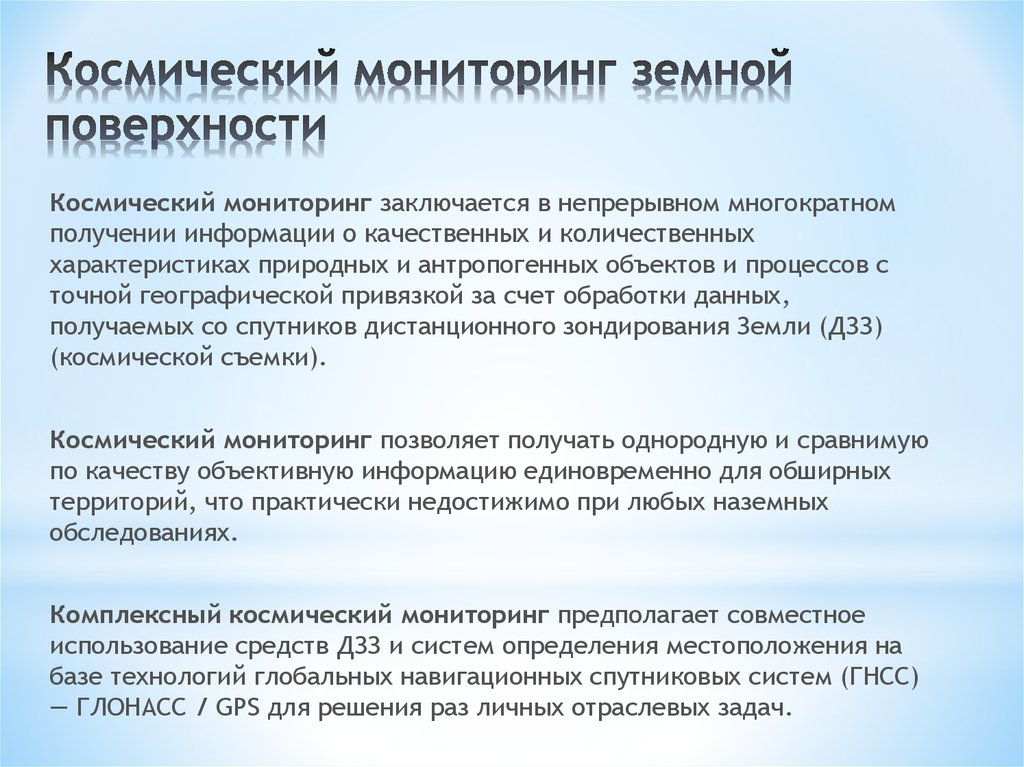 Космический мониторинг земной поверхности

Космический мониторинг заключается в непрерывном многократном получении информации о качественных и количественных характеристиках природных и антропогенных объектов и процессов с точной географической привязкой за счет обработки данных, получаемых со спутников дистанционного зондирования Земли (ДЗЗ) (космической съемки).

Космический мониторинг позволяет получать однородную и сравнимую по качеству объективную информацию единовременно для обширных территорий, что практически недостижимо при любых наземных обследованиях.

Комплексный космический мониторинг предполагает совместное использование средств ДЗЗ и систем определения местоположения на базе технологий глобальных навигационных спутниковых систем (ГНСС) — ГЛОНАСС / GPS для решения раз личных отраслевых задач.